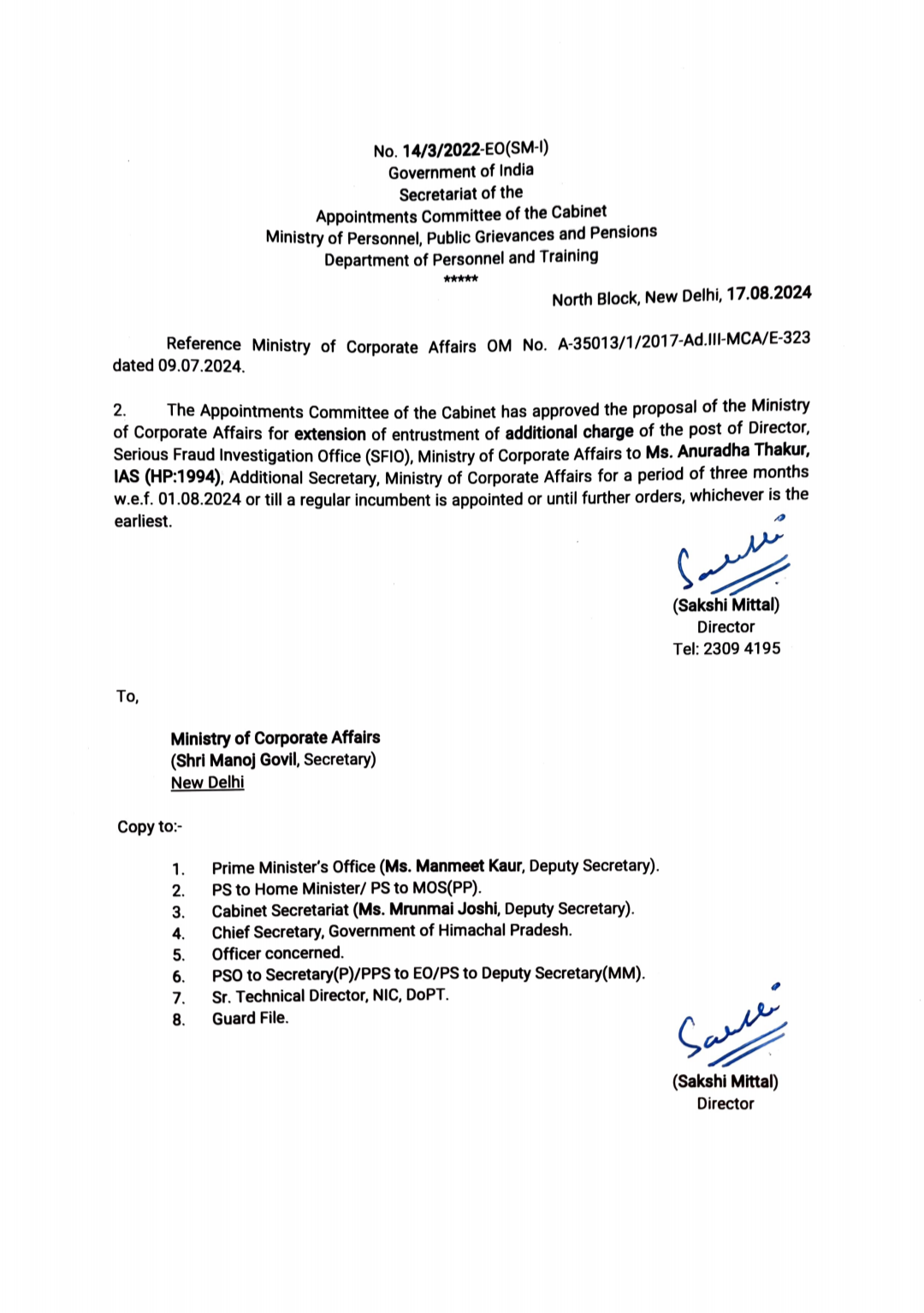 No. 14/3/2022-EO(SM-I)
Government of India
Secretariat of the
Appointments Committee of the Cabinet
Ministry of Personnel, Public Grievances and Pensions
Department of Personnel and Training
*****

North Block, New Delhi, 17.08.2024

Reference Ministry of Corporate Affairs OM No. A-35013/1/2017-Ad.III-MCA/E-323 dated 09.07.2024.

2. The Appointments Committee of the Cabinet has approved the proposal of the Ministry of Corporate Affairs for extension of entrustment of additional charge of the post of Director, Serious Fraud Investigation Office (SFIO), Ministry of Corporate Affairs to Ms. Anuradha Thakur, IAS (HP:1994), Additional Secretary, Ministry of Corporate Affairs for a period of three months w.e.f. 01.08.2024 or till a regular incumbent is appointed or until further orders, whichever is the earliest.

(Sakshi Mittal)
Director
Tel: 2309 4195

To,

Ministry of Corporate Affairs
(Shri Manoj Govil, Secretary)
New Delhi

Copy to:-

1. Prime Minister's Office (Ms. Manmeet Kaur, Deputy Secretary).
2. PS to Home Minister/ PS to MOS(PP).
3. Cabinet Secretariat (Ms. Mrunmai Joshi, Deputy Secretary).
4. Chief Secretary, Government of Himachal Pradesh.
5. Officer concerned.
6. PSO to Secretary(P)/PPS to EO/PS to Deputy Secretary(MM).
7. Sr. Technical Director, NIC, DoPT.
8. Guard File.

(Sakshi Mittal)
Director